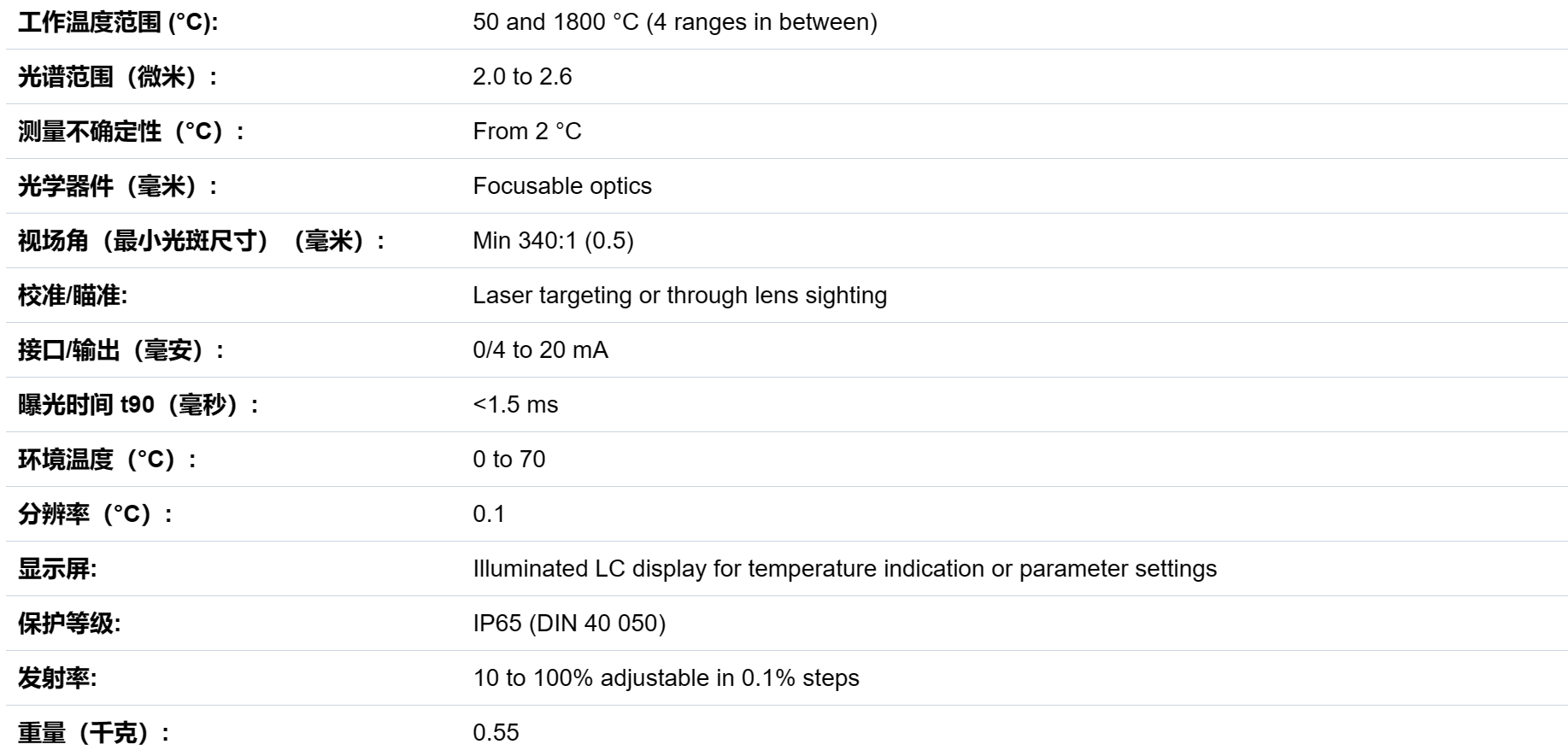 | | |
|---|---|
| 工作温度范围 (°C): | 50 and 1800 °C (4 ranges in between) |
| 光谱范围（微米）: | 2.0 to 2.6 |
| 测量不确定性（°C）: | From 2 °C |
| 光学器件（毫米）: | Focusable optics |
| 视场角（最小光斑尺寸）（毫米）: | Min 340:1 (0.5) |
| 校准/瞄准: | Laser targeting or through lens sighting |
| 接口/输出（毫安）: | 0/4 to 20 mA |
| 曝光时间 t90（毫秒）: | <1.5 ms |
| 环境温度（°C）: | 0 to 70 |
| 分辨率（°C）: | 0.1 |
| 显示屏: | Illuminated LC display for temperature indication or parameter settings |
| 保护等级: | IP65 (DIN 40 050) |
| 发射率: | 10 to 100% adjustable in 0.1% steps |
| 重量（千克）: | 0.55 |